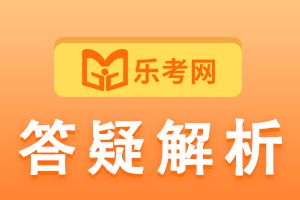 乐考网

答疑解析